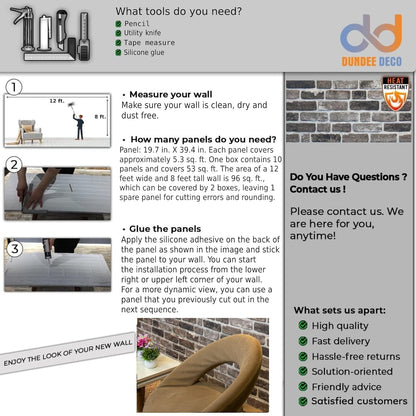 What tools do you need?
Pencil
Utility knife
Tape measure
Silicone glue

DUNDEE DECO

1
12 ft.
8 ft.

• Measure your wall
Make sure your wall is clean, dry and dust free.

• How many panels do you need?
Panel: 19.7 in. X 39.4 in. Each panel covers approximately 5.3 sq. ft. One box contains 10 panels and covers 53 sq. ft. The area of a 12 feet wide and 8 feet tall wall is 96 sq. ft., which can be covered by 2 boxes, leaving 1 spare panel for cutting errors and rounding.

2

3

• Glue the panels
Apply the silicone adhesive on the back of the panel as shown in the image and stick the panel to your wall. You can start the installation process from the lower right or upper left corner of your wall. For a more dynamic view, you can use a panel that you previously cut out in the next sequence.

ENJOY THE LOOK OF YOUR NEW WALL

HEAT RESISTANT

Do You Have Questions ? Contact us !

Please contact us. We are here for you, anytime!

What sets us apart:
High quality
Fast delivery
Hassle-free returns
Solution-oriented
Friendly advice
Satisfied customers